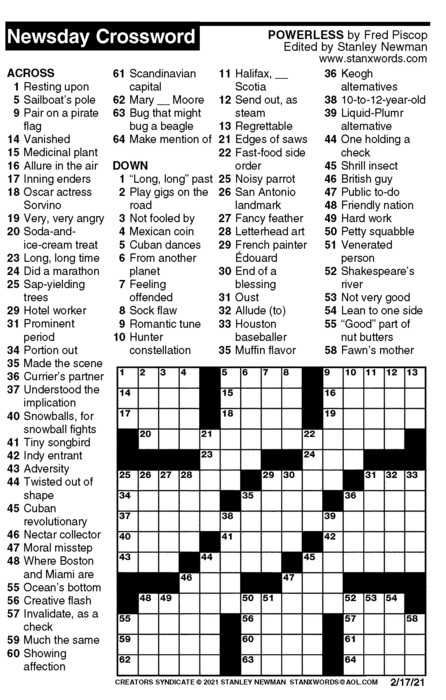 Newsday Crossword

POWERLESS by Fred Piscop
Edited by Stanley Newman
www.stanxwords.com

ACROSS
1 Resting upon
5 Sailboat's pole
9 Pair on a pirate flag
14 Vanished
15 Medicinal plant
16 Allure in the air
17 Inning enders
18 Oscar actress Sorvino
19 Very, very angry
20 Soda-and-ice-cream treat
23 Long, long time
24 Did a marathon
25 Sap-yielding trees
29 Hotel worker
31 Prominent period
34 Portion out
35 Made the scene
36 Currier's partner
37 Understood the implication
40 Snowballs, for snowball fights
41 Tiny songbird
42 Indy entrant
43 Adversity
44 Twisted out of shape
45 Cuban revolutionary
46 Nectar collector
47 Moral misstep
48 Where Boston and Miami are
55 Ocean's bottom
56 Creative flash
57 Invalidate, as a check
59 Much the same
60 Showing affection
61 Scandinavian capital
62 Mary __ Moore
63 Bug that might bug a beagle
64 Make mention of

DOWN
1 "Long, long" past
2 Play gigs on the road
3 Not fooled by
4 Mexican coin
5 Cuban dances
6 From another planet
7 Feeling offended
8 Sock flaw
9 Romantic tune
10 Hunter constellation
11 Halifax, __ Scotia
12 Send out, as steam
13 Regrettable
21 Edges of saws
22 Fast-food side order
25 Noisy parrot
26 San Antonio landmark
27 Fancy feather
28 Letterhead art
29 French painter Édouard
30 End of a blessing
31 Oust
32 Allude (to)
33 Houston baseballer
35 Muffin flavor
36 Keogh alternatives
38 10-to-12-year-old
39 Liquid-Plumr alternative
44 One holding a check
45 Shrill insect
46 British guy
47 Public to-do
48 Friendly nation
49 Hard work
50 Petty squabble
51 Venerated person
52 Shakespeare's river
53 Not very good
54 Lean to one side
55 "Good" part of nut butters
58 Fawn's mother

1 2 3 4 5 6 7 8 9 10 11 12 13 14 15 16 17 18 19 20 21 22 23 24 25 26 27 28 29 30 31 32 33 34 35 36 37 38 39 40 41 42 43 44 45 46 47 48 49 50 51 52 53 54 55 56 57 58 59 60 61 62 63 64

CREATORS SYNDICATE © 2021 STANLEY NEWMAN STANXWORDS@AOL.COM 2/17/21